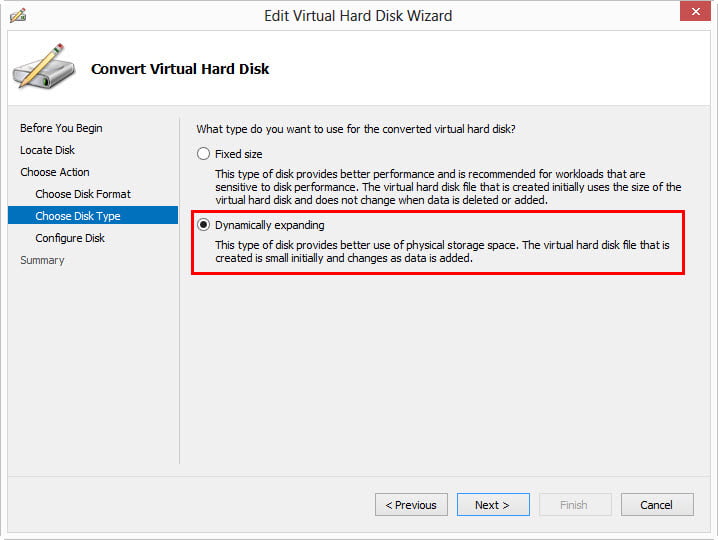 Edit Virtual Hard Disk Wizard

Convert Virtual Hard Disk

Before You Begin
Locate Disk
Choose Action
Choose Disk Format
Choose Disk Type
Configure Disk
Summary

What type do you want to use for the converted virtual hard disk?

Fixed size

This type of disk provides better performance and is recommended for workloads that are sensitive to disk performance. The virtual hard disk file that is created initially uses the size of the virtual hard disk and does not change when data is deleted or added.

Dynamically expanding

This type of disk provides better use of physical storage space. The virtual hard disk file that is created is small initially and changes as data is added.

< Previous
Next >
Finish
Cancel